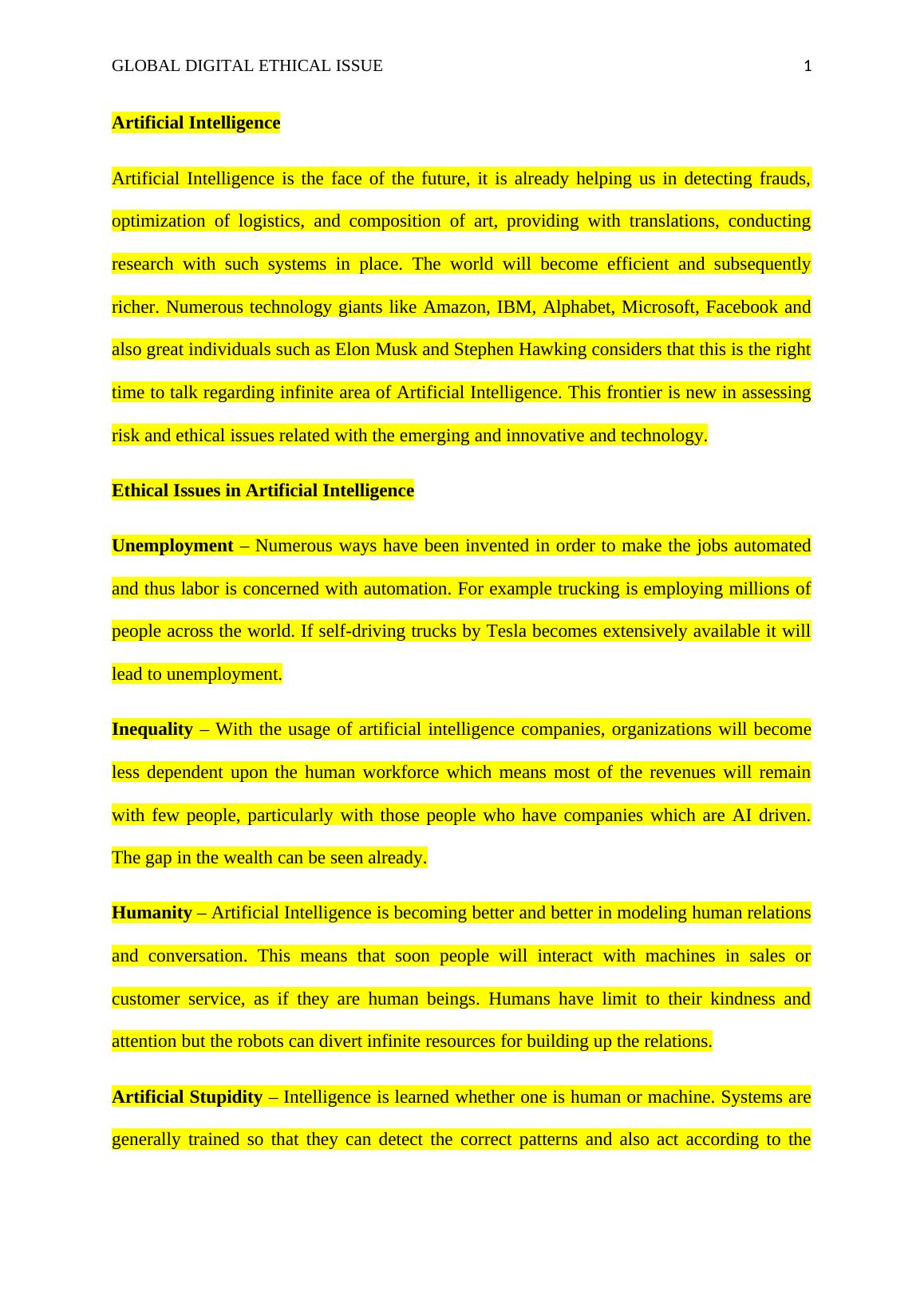 GLOBAL DIGITAL ETHICAL ISSUE 1

Artificial Intelligence

Artificial Intelligence is the face of the future, it is already helping us in detecting frauds, optimization of logistics, and composition of art, providing with translations, conducting research with such systems in place. The world will become efficient and subsequently richer. Numerous technology giants like Amazon, IBM, Alphabet, Microsoft, Facebook and also great individuals such as Elon Musk and Stephen Hawking considers that this is the right time to talk regarding infinite area of Artificial Intelligence. This frontier is new in assessing risk and ethical issues related with the emerging and innovative and technology.

Ethical Issues in Artificial Intelligence

Unemployment – Numerous ways have been invented in order to make the jobs automated and thus labor is concerned with automation. For example trucking is employing millions of people across the world. If self-driving trucks by Tesla becomes extensively available it will lead to unemployment.

Inequality – With the usage of artificial intelligence companies, organizations will become less dependent upon the human workforce which means most of the revenues will remain with few people, particularly with those people who have companies which are AI driven. The gap in the wealth can be seen already.

Humanity – Artificial Intelligence is becoming better and better in modeling human relations and conversation. This means that soon people will interact with machines in sales or customer service, as if they are human beings. Humans have limit to their kindness and attention but the robots can divert infinite resources for building up the relations.

Artificial Stupidity – Intelligence is learned whether one is human or machine. Systems are generally trained so that they can detect the correct patterns and also act according to the